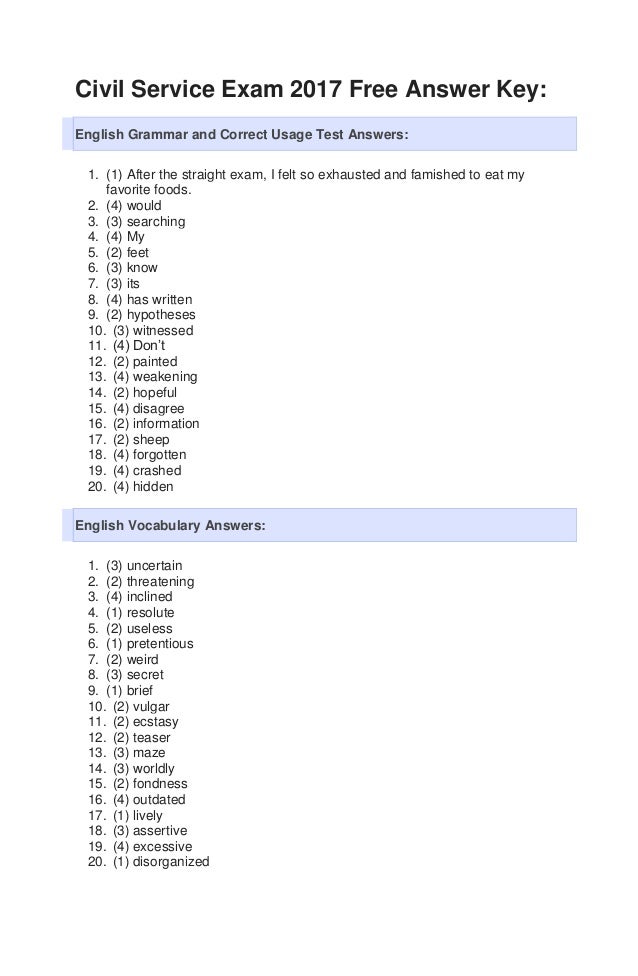 Civil Service Exam 2017 Free Answer Key:

English Grammar and Correct Usage Test Answers:

1. (1) After the straight exam, I felt so exhausted and famished to eat my favorite foods.
2. (4) would
3. (3) searching
4. (4) My
5. (2) feet
6. (3) know
7. (3) its
8. (4) has written
9. (2) hypotheses
10. (3) witnessed
11. (4) Don't
12. (2) painted
13. (4) weakening
14. (2) hopeful
15. (4) disagree
16. (2) information
17. (2) sheep
18. (4) forgotten
19. (4) crashed
20. (4) hidden

English Vocabulary Answers:

1. (3) uncertain
2. (2) threatening
3. (4) inclined
4. (1) resolute
5. (2) useless
6. (1) pretentious
7. (2) weird
8. (3) secret
9. (1) brief
10. (2) vulgar
11. (2) ecstasy
12. (2) teaser
13. (3) maze
14. (3) worldly
15. (2) fondness
16. (4) outdated
17. (1) lively
18. (3) assertive
19. (4) excessive
20. (1) disorganized